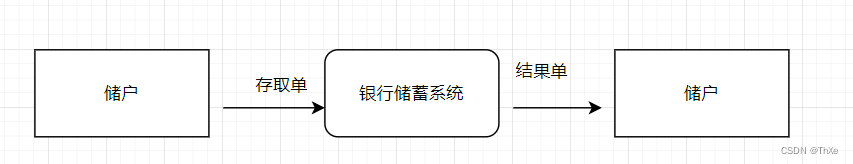 储户

存取单

银行储蓄系统

结果单

储户

CSDN @ThXe